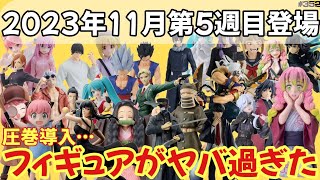 #352

2023年11月第5週目登場

圧巻導入…

フィギュアがヤバ過ぎた